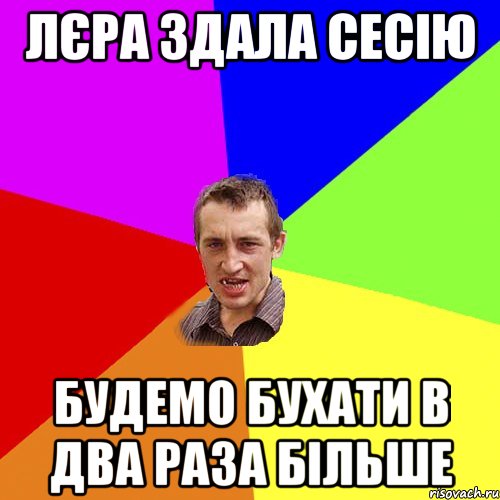 ЛЄРА ЗДАЛА СЕСІЮ

БУДЕМО БУХАТИ В ДВА РАЗА БІЛЬШЕ

risovach.ru